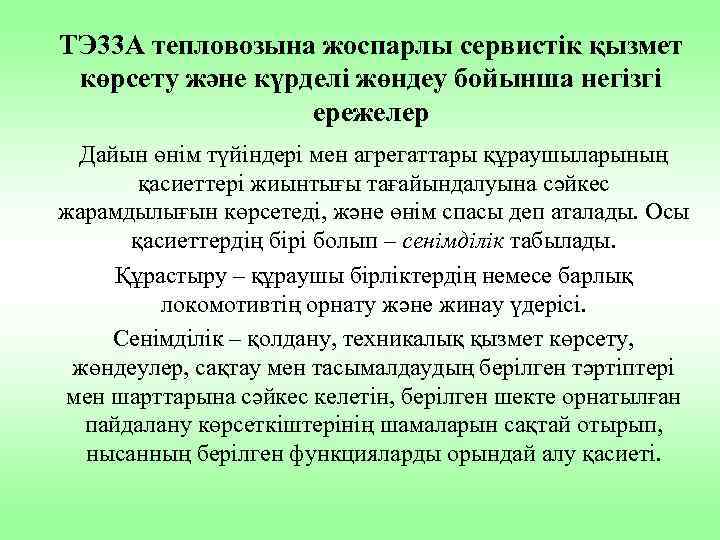 ТЭ33А тепловозына жоспарлы сервистік қызмет көрсету және күрделі жөндеу бойынша негізгі ережелер

Дайын өнім түйіндері мен агрегаттары құраушыларының қасиеттері жиынтығы тағайындалуына сәйкес жарамдылығын көрсетеді, және өнім спасы деп аталады. Осы қасиеттердің бірі болып – сенімділік табылады.

Құрастыру – құраушы бірліктердің немесе барлық локомотивтің орнату және жинау үдерісі.

Сенімділік – қолдану, техникалық қызмет көрсету, жөндеулер, сақтау мен тасымалдаудың берілген тәртіптері мен шарттарына сәйкес келетін, берілген шекте орнатылған пайдалану көрсеткіштерінің шамаларын сақтай отырып, нысанның берілген функцияларды орындай алу қасиеті.